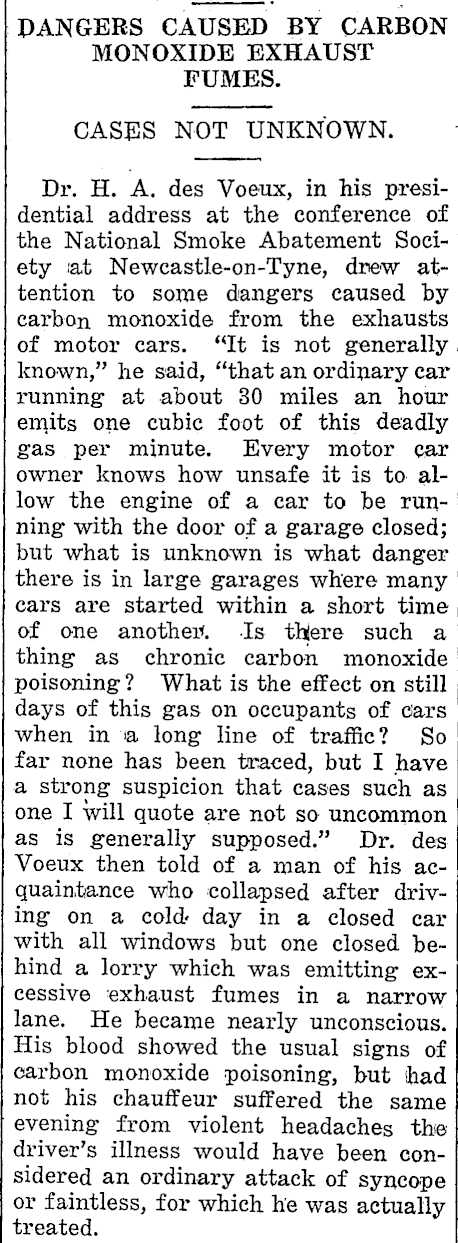 DANGERS CAUSED BY CARBON MONOXIDE EXHAUST FUMES.

CASES NOT UNKNOWN.

Dr. H. A. des Voeux, in his presidential address at the conference of the National Smoke Abatement Society at Newcastle-on-Tyne, drew attention to some dangers caused by carbon monoxide from the exhausts of motor cars. "It is not generally known," he said, "that an ordinary car running at about 30 miles an hour emits one cubic foot of this deadly gas per minute. Every motor car owner knows how unsafe it is to allow the engine of a car to be running with the door of a garage closed; but what is unknown is what danger there is in large garages where many cars are started within a short time of one another. Is there such a thing as chronic carbon monoxide poisoning? What is the effect on still days of this gas on occupants of cars when in a long line of traffic? So far none has been traced, but I have a strong suspicion that cases such as one I will quote are not so uncommon as is generally supposed." Dr. des Voeux then told of a man of his acquaintance who collapsed after driving on a cold day in a closed car with all windows but one closed behind a lorry which was emitting excessive exhaust fumes in a narrow lane. He became nearly unconscious. His blood showed the usual signs of carbon monoxide poisoning, but had not his chauffeur suffered the same evening from violent headaches the driver's illness would have been considered an ordinary attack of syncope or faintless, for which he was actually treated.